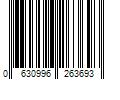 0 630996 263693